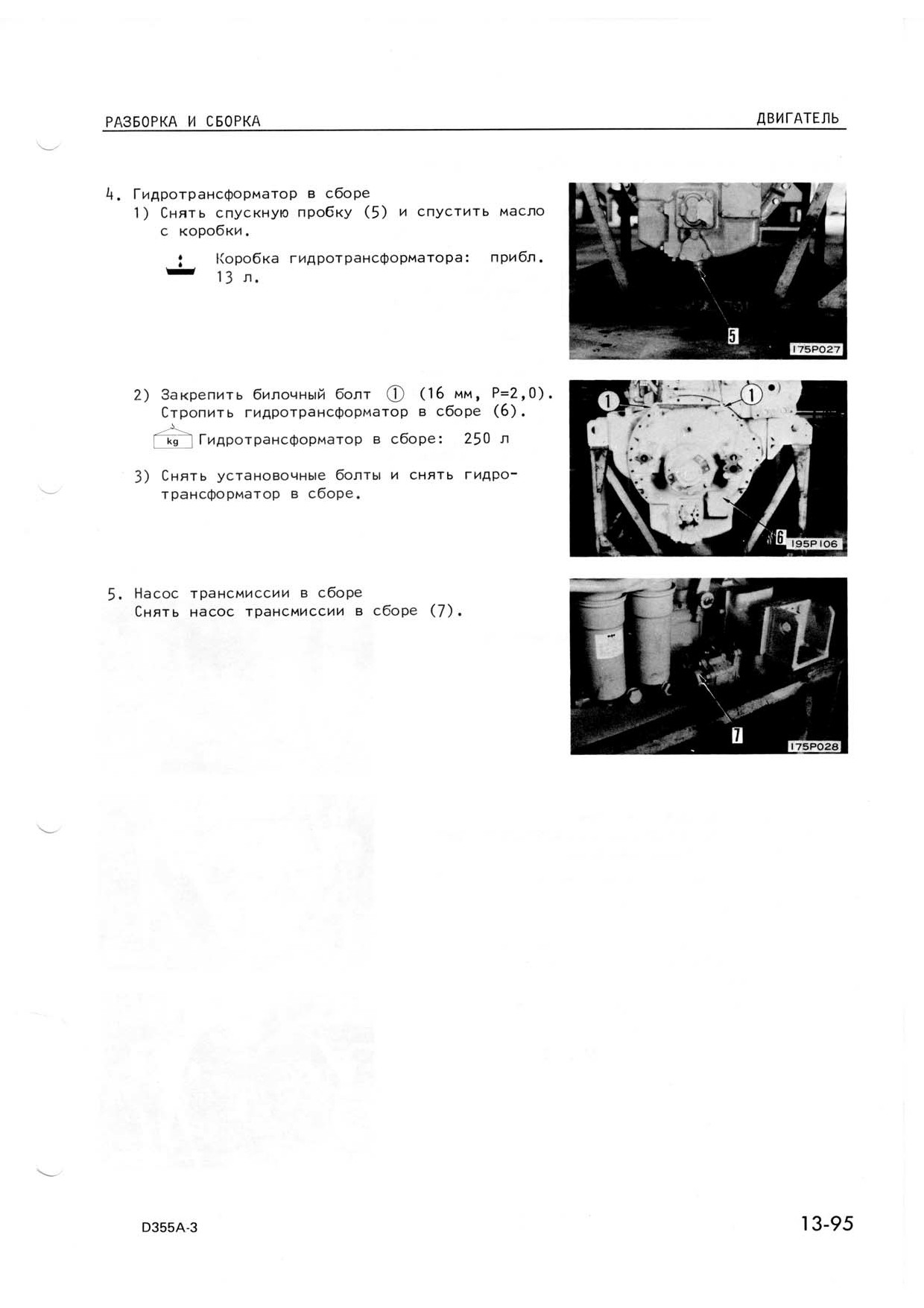 РАЗБОРКА И СБОРКА
ДВИГАТЕЛЬ

4. Гидротрансформатор в сборе
1) Снять спускную пробку (5) и спустить масло с коробки.

Коробка гидротрансформатора: прибл. 13 л.

5
175P027

2) Закрепить билочный болт ① (16 мм, P=2,0). Стропить гидротрансформатор в сборе (6).

kg Гидротрансформатор в сборе: 250 л

3) Снять установочные болты и снять гидротрансформатор в сборе.

①
①
6
195P106

5. Насос трансмиссии в сборе
Снять насос трансмиссии в сборе (7).

7
175P028

D355A-3
13-95